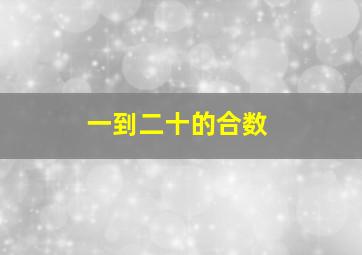 一到二十的合数